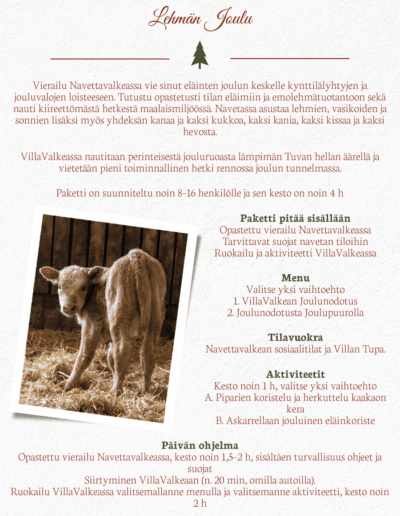 Lehmän Joulu

Vierailu Navettavalkeassa vie sinut eläinten joulun keskelle kynttilälyhtyjen ja jouluvalojen loisteeseen. Tutustu opastetusti tilan eläimiin ja emolehmätuotantoon sekä nauti kiireettömästä hetkestä maalaismiljöössä. Navetassa asustaa lehmien, vasikoiden ja sonnien lisäksi myös yhdeksän kanaa ja kaksi kukkoa, kaksi kania, kaksi kissaa ja kaksi hevosta.

VillaValkeassa nautitaan perinteisestä jouluruoasta lämpimän Tuvan hellan äärellä ja vietetään pieni toiminnallinen hetki rennossa joulun tunnelmassa.

Paketti on suunniteltu noin 8-16 henkilölle ja sen kesto on noin 4 h

Paketti pitää sisällään
Opastettu vierailu Navettavalkeassa
Tarvittavat suojat navetan tiloihin
Ruokailu ja aktiviteetti VillaValkeassa

Menu
Valitse yksi vaihtoehto
1. VillaValkean Joulunodotus
2. Joulunodotusta Joulupuurolla

Tilavuokra
Navettavalkean sosiaalitilat ja Villan Tupa.

Aktiviteetit
Kesto noin 1 h, valitse yksi vaihtoehto
A. Piparien koristelu ja herkuttelu kaakaon kera
B. Askarrellaan jouluinen eläinkoriste

Päivän ohjelma
Opastettu vierailu Navettavalkeassa, kesto noin 1,5-2 h, sisältäen turvallisuus ohjeet ja suojat
Siirtyminen VillaValkeaan (n. 20 min, omilla autoilla).
Ruokailu VillaValkeassa valitsemallanne menulla ja valitsemanne aktiviteetti, kesto noin 2 h